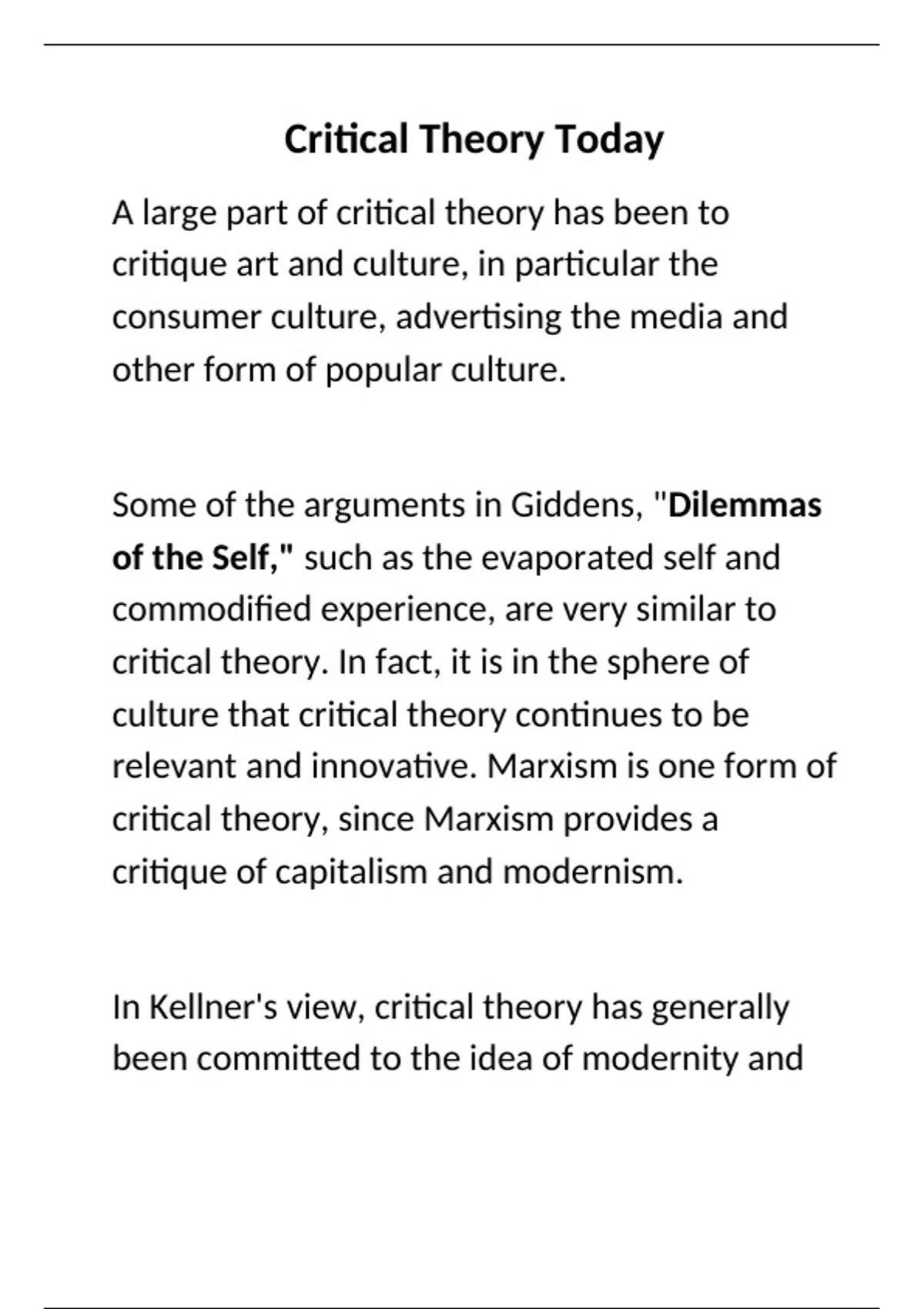 Critical Theory Today

A large part of critical theory has been to critique art and culture, in particular the consumer culture, advertising the media and other form of popular culture.

Some of the arguments in Giddens, "Dilemmas of the Self," such as the evaporated self and commodified experience, are very similar to critical theory. In fact, it is in the sphere of culture that critical theory continues to be relevant and innovative. Marxism is one form of critical theory, since Marxism provides a critique of capitalism and modernism.

In Kellner's view, critical theory has generally been committed to the idea of modernity and